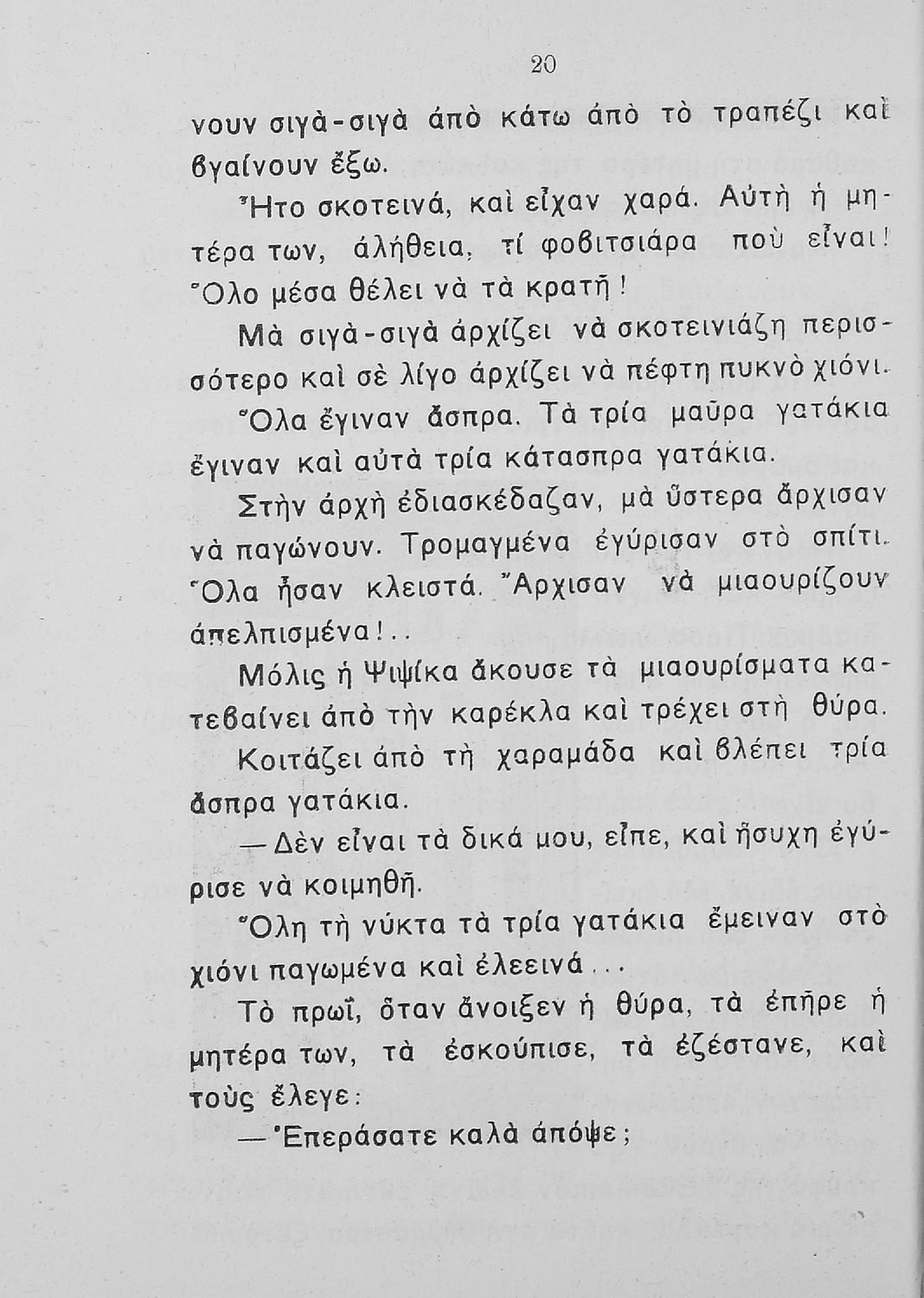 20

νουν σιγὰ-σιγὰ ἀπὸ κάτω ἀπὸ τὸ τραπέζι καὶ βγαίνουν ἔξω.

Ἦτο σκοτεινά, καὶ εἶχαν χαρά. Αὐτὴ ἡ μητέρα των, ἀλήθεια, τί φοβιτσιάρα ποὺ εἶναι! Ὅλο μέσα θέλει νὰ τὰ κρατῇ!

Μὰ σιγὰ-σιγὰ ἀρχίζει νὰ σκοτεινιάζῃ περισσότερο καὶ σὲ λίγο ἀρχίζει νὰ πέφτῃ πυκνὸ χιόνι.

Ὅλα ἔγιναν ἄσπρα. Τὰ τρία μαῦρα γατάκια ἔγιναν καὶ αὐτὰ τρία κάτασπρα γατάκια.

Στὴν ἀρχὴ ἐδιασκέδαζαν, μὰ ὕστερα ἄρχισαν νὰ παγώνουν. Τρομαγμένα ἐγύρισαν στὸ σπίτι. Ὅλα ἦσαν κλειστά. Ἄρχισαν νὰ μιαουρίζουν ἀπελπισμένα!..

Μόλις ἡ Ψιψίκα ἄκουσε τὰ μιαουρίσματα κατεβαίνει ἀπὸ τὴν καρέκλα καὶ τρέχει στὴ θύρα. Κοιτάζει ἀπὸ τὴ χαραμάδα καὶ βλέπει τρία ἄσπρα γατάκια.

—Δὲν εἶναι τὰ δικά μου, εἶπε, καὶ ἥσυχη ἐγύρισε νὰ κοιμηθῇ.

Ὅλη τὴ νύκτα τὰ τρία γατάκια ἔμειναν στὸ χιόνι παγωμένα καὶ ἐλεεινά...

Τὸ πρωΐ, ὅταν ἄνοιξεν ἡ θύρα, τὰ ἐπῆρε ἡ μητέρα των, τὰ ἐσκούπισε, τὰ ἐζέστανε, καὶ τοὺς ἔλεγε:

—Ἐπεράσατε καλὰ ἀπόψε;